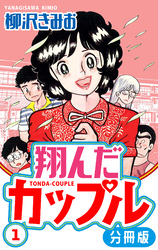 YANAGISAWA KIMIO
柳沢きみお

翔んだ
TONDA-COUPLE
カップル

1
分冊版